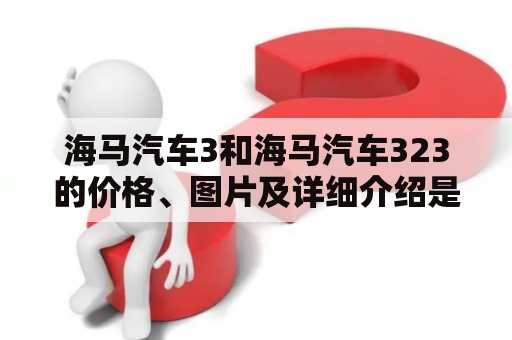 海马汽车3和海马汽车323的价格、图片及详细介绍是